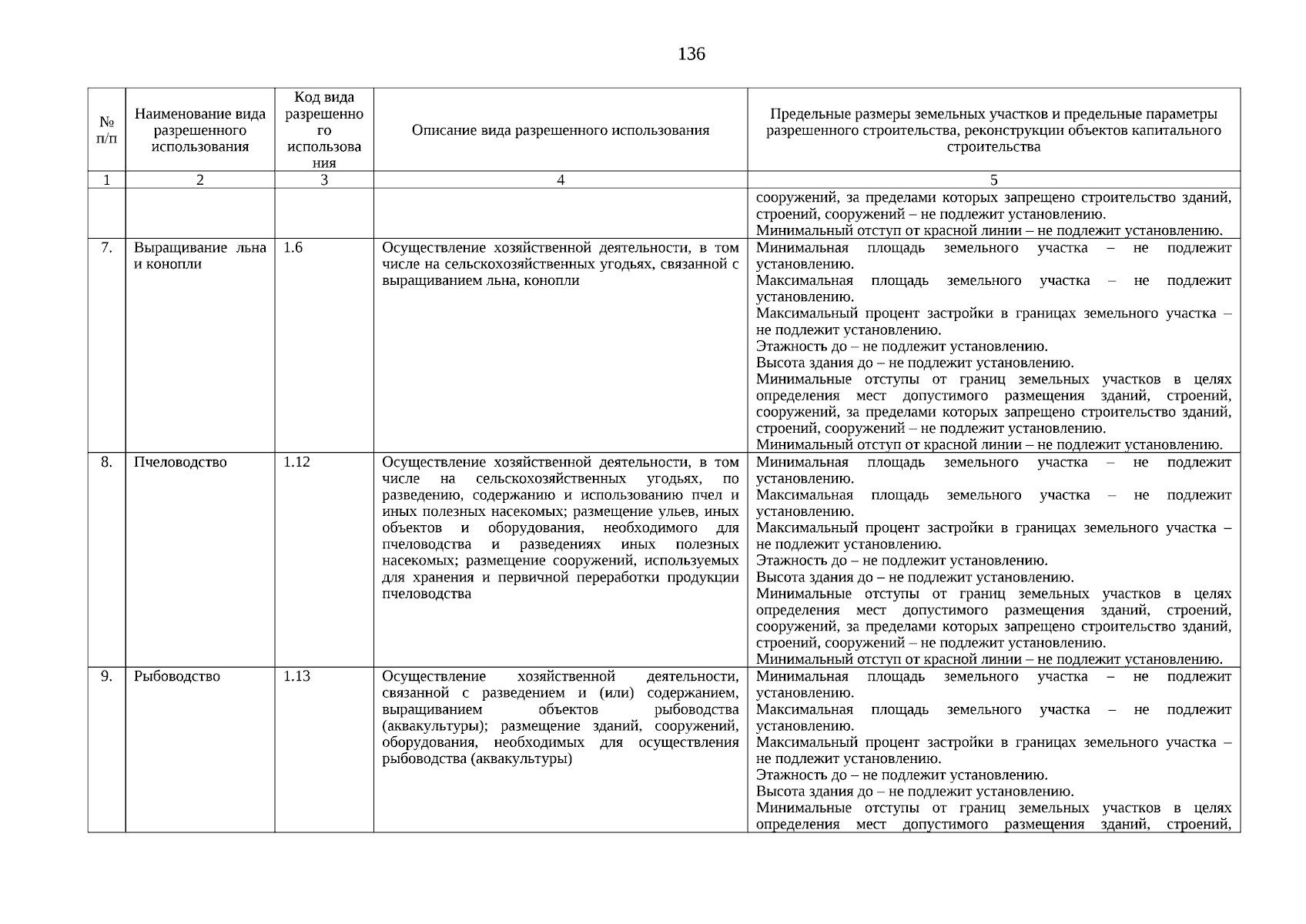 136

| № п/п | Наименование вида разрешенного использования | Код вида разрешенного использования | Описание вида разрешенного использования | Предельные размеры земельных участков и предельные параметры разрешенного строительства, реконструкции объектов капитального строительства |
|---|---|---|---|---|
| 1 | 2 | 3 | 4 | 5 |
| | | | | сооружений, за пределами которых запрещено строительство зданий, строений, сооружений – не подлежит установлению. Минимальный отступ от красной линии – не подлежит установлению. |
| 7. | Выращивание льна и конопли | 1.6 | Осуществление хозяйственной деятельности, в том числе на сельскохозяйственных угодьях, связанной с выращиванием льна, конопли | Минимальная площадь земельного участка – не подлежит установлению. Максимальная площадь земельного участка – не подлежит установлению. Максимальный процент застройки в границах земельного участка – не подлежит установлению. Этажность до – не подлежит установлению. Высота здания до – не подлежит установлению. Минимальные отступы от границ земельных участков в целях определения мест допустимого размещения зданий, строений, сооружений, за пределами которых запрещено строительство зданий, строений, сооружений – не подлежит установлению. Минимальный отступ от красной линии – не подлежит установлению. |
| 8. | Пчеловодство | 1.12 | Осуществление хозяйственной деятельности, в том числе на сельскохозяйственных угодьях, по разведению, содержанию и использованию пчел и иных полезных насекомых; размещение ульев, иных объектов и оборудования, необходимого для пчеловодства и разведениях иных полезных насекомых; размещение сооружений, используемых для хранения и первичной переработки продукции пчеловодства | Минимальная площадь земельного участка – не подлежит установлению. Максимальная площадь земельного участка – не подлежит установлению. Максимальный процент застройки в границах земельного участка – не подлежит установлению. Этажность до – не подлежит установлению. Высота здания до – не подлежит установлению. Минимальные отступы от границ земельных участков в целях определения мест допустимого размещения зданий, строений, сооружений, за пределами которых запрещено строительство зданий, строений, сооружений – не подлежит установлению. Минимальный отступ от красной линии – не подлежит установлению. |
| 9. | Рыбоводство | 1.13 | Осуществление хозяйственной деятельности, связанной с разведением и (или) содержанием, выращиванием объектов рыбоводства (аквакультуры); размещение зданий, сооружений, оборудования, необходимых для осуществления рыбоводства (аквакультуры) | Минимальная площадь земельного участка – не подлежит установлению. Максимальная площадь земельного участка – не подлежит установлению. Максимальный процент застройки в границах земельного участка – не подлежит установлению. Этажность до – не подлежит установлению. Высота здания до – не подлежит установлению. Минимальные отступы от границ земельных участков в целях определения мест допустимого размещения зданий, строений, |